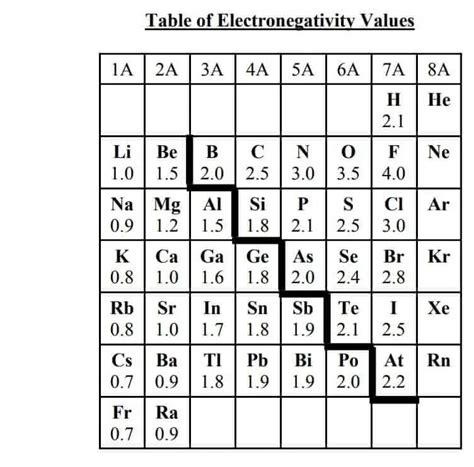 Table of Electronegativity Values

| 1A | 2A | 3A | 4A | 5A | 6A | 7A | 8A |
|---|---|---|---|---|---|---|---|
| | | | | | | H 2.1 | He |
| Li 1.0 | Be 1.5 | B 2.0 | C 2.5 | N 3.0 | O 3.5 | F 4.0 | Ne |
| Na 0.9 | Mg 1.2 | Al 1.5 | Si 1.8 | P 2.1 | S 2.5 | Cl 3.0 | Ar |
| K 0.8 | Ca 1.0 | Ga 1.6 | Ge 1.8 | As 2.0 | Se 2.4 | Br 2.8 | Kr |
| Rb 0.8 | Sr 1.0 | In 1.7 | Sn 1.8 | Sb 1.9 | Te 2.1 | I 2.5 | Xe |
| Cs 0.7 | Ba 0.9 | Tl 1.8 | Pb 1.9 | Bi 1.9 | Po 2.0 | At 2.2 | Rn |
| Fr 0.7 | Ra 0.9 | | | | | | |